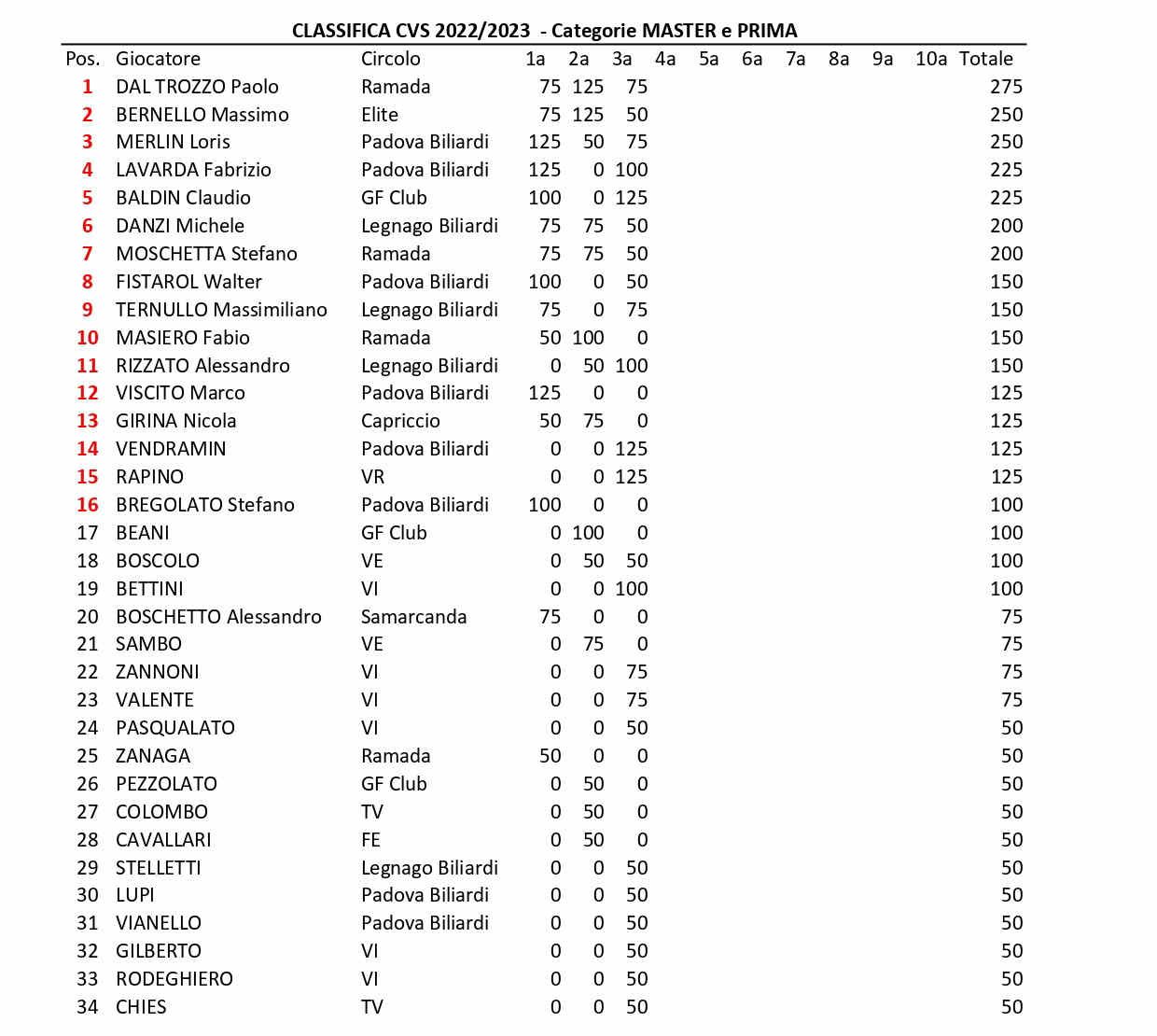 CLASSIFICA CVS 2022/2023 - Categorie MASTER e PRIMA

| Pos. | Giocatore | Circolo | 1a | 2a | 3a | 4a | 5a | 6a | 7a | 8a | 9a | 10a | Totale |
|---|---|---|---|---|---|---|---|---|---|---|---|---|---|
| 1 | DAL TROZZO Paolo | Ramada | 75 | 125 | 75 | | | | | | | | 275 |
| 2 | BERNELLO Massimo | Elite | 75 | 125 | 50 | | | | | | | | 250 |
| 3 | MERLIN Loris | Padova Biliardi | 125 | 50 | 75 | | | | | | | | 250 |
| 4 | LAVARDA Fabrizio | Padova Biliardi | 125 | 0 | 100 | | | | | | | | 225 |
| 5 | BALDIN Claudio | GF Club | 100 | 0 | 125 | | | | | | | | 225 |
| 6 | DANZI Michele | Legnago Biliardi | 75 | 75 | 50 | | | | | | | | 200 |
| 7 | MOSCHETTA Stefano | Ramada | 75 | 75 | 50 | | | | | | | | 200 |
| 8 | FISTAROL Walter | Padova Biliardi | 100 | 0 | 50 | | | | | | | | 150 |
| 9 | TERNULLO Massimiliano | Legnago Biliardi | 75 | 0 | 75 | | | | | | | | 150 |
| 10 | MASIERO Fabio | Ramada | 50 | 100 | 0 | | | | | | | | 150 |
| 11 | RIZZATO Alessandro | Legnago Biliardi | 0 | 50 | 100 | | | | | | | | 150 |
| 12 | VISCITO Marco | Padova Biliardi | 125 | 0 | 0 | | | | | | | | 125 |
| 13 | GIRINA Nicola | Capriccio | 50 | 75 | 0 | | | | | | | | 125 |
| 14 | VENDRAMIN | Padova Biliardi | 0 | 0 | 125 | | | | | | | | 125 |
| 15 | RAPINO | VR | 0 | 0 | 125 | | | | | | | | 125 |
| 16 | BREGOLATO Stefano | Padova Biliardi | 100 | 0 | 0 | | | | | | | | 100 |
| 17 | BEANI | GF Club | 0 | 100 | 0 | | | | | | | | 100 |
| 18 | BOSCOLO | VE | 0 | 50 | 50 | | | | | | | | 100 |
| 19 | BETTINI | VI | 0 | 0 | 100 | | | | | | | | 100 |
| 20 | BOSCHETTO Alessandro | Samarcanda | 75 | 0 | 0 | | | | | | | | 75 |
| 21 | SAMBO | VE | 0 | 75 | 0 | | | | | | | | 75 |
| 22 | ZANNONI | VI | 0 | 0 | 75 | | | | | | | | 75 |
| 23 | VALENTE | VI | 0 | 0 | 75 | | | | | | | | 75 |
| 24 | PASQUALATO | VI | 0 | 0 | 50 | | | | | | | | 50 |
| 25 | ZANAGA | Ramada | 50 | 0 | 0 | | | | | | | | 50 |
| 26 | PEZZOLATO | GF Club | 0 | 50 | 0 | | | | | | | | 50 |
| 27 | COLOMBO | TV | 0 | 50 | 0 | | | | | | | | 50 |
| 28 | CAVALLARI | FE | 0 | 50 | 0 | | | | | | | | 50 |
| 29 | STELLETTI | Legnago Biliardi | 0 | 0 | 50 | | | | | | | | 50 |
| 30 | LUPI | Padova Biliardi | 0 | 0 | 50 | | | | | | | | 50 |
| 31 | VIANELLO | Padova Biliardi | 0 | 0 | 50 | | | | | | | | 50 |
| 32 | GILBERTO | VI | 0 | 0 | 50 | | | | | | | | 50 |
| 33 | RODEGHIERO | VI | 0 | 0 | 50 | | | | | | | | 50 |
| 34 | CHIES | TV | 0 | 0 | 50 | | | | | | | | 50 |